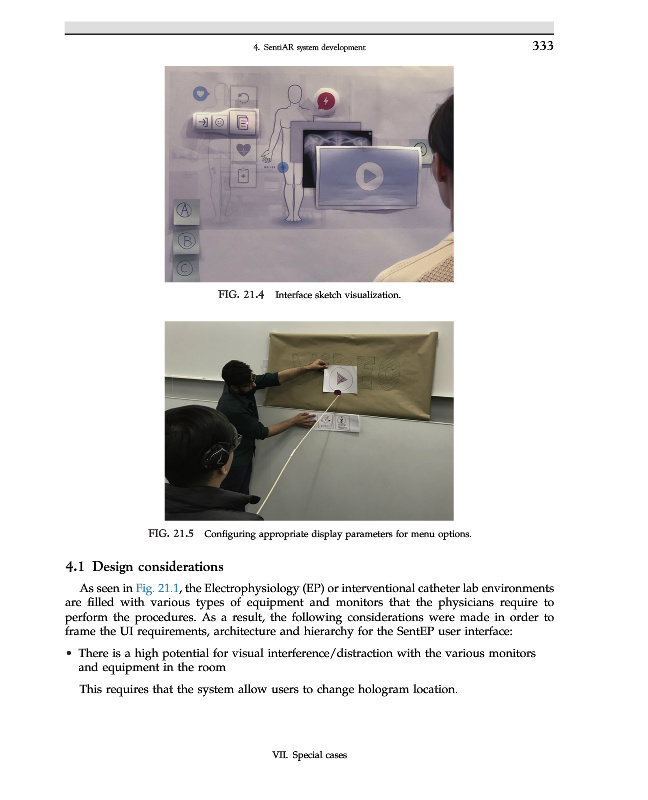 4. SentiAR system development 333

A

B

C

FIG. 21.4 Interface sketch visualization.

FIG. 21.5 Configuring appropriate display parameters for menu options.

4.1 Design considerations

As seen in Fig. 21.1, the Electrophysiology (EP) or interventional catheter lab environments are filled with various types of equipment and monitors that the physicians require to perform the procedures. As a result, the following considerations were made in order to frame the UI requirements, architecture and hierarchy for the SentEP user interface:

• There is a high potential for visual interference/distraction with the various monitors and equipment in the room

This requires that the system allow users to change hologram location.

VII. Special cases